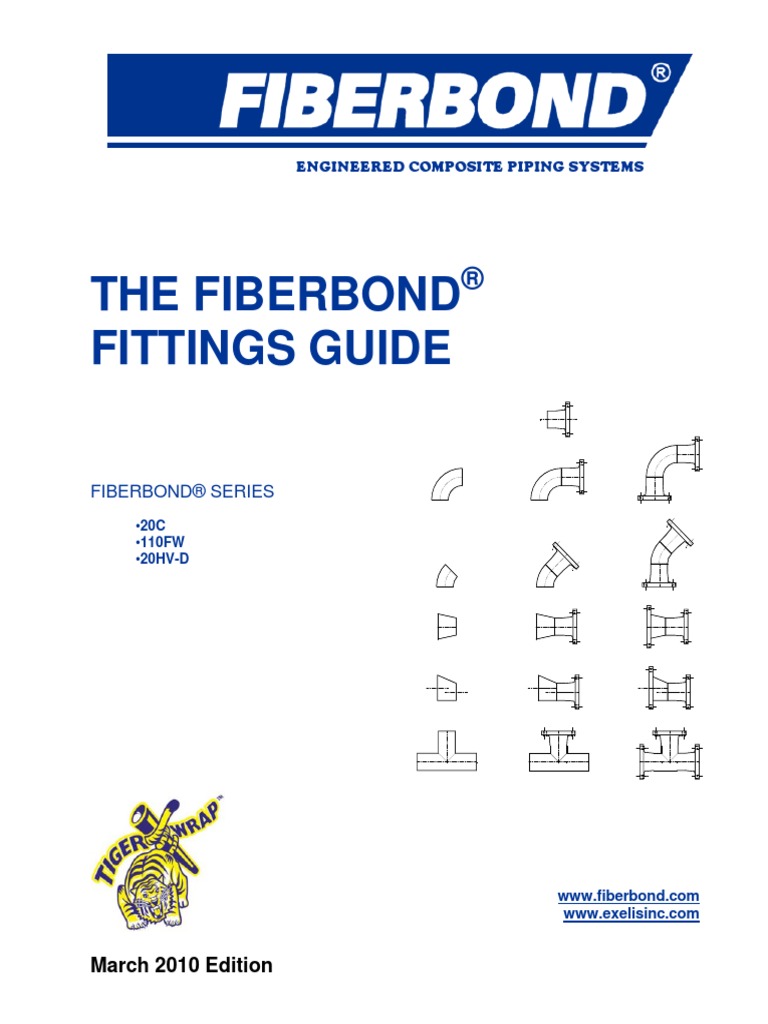 FIBERBOND®

ENGINEERED COMPOSITE PIPING SYSTEMS

THE FIBERBOND® FITTINGS GUIDE

FIBERBOND® SERIES

•20C
•110FW
•20HV-D

TIGER WRAP™

www.fiberbond.com
www.exelisinc.com

March 2010 Edition